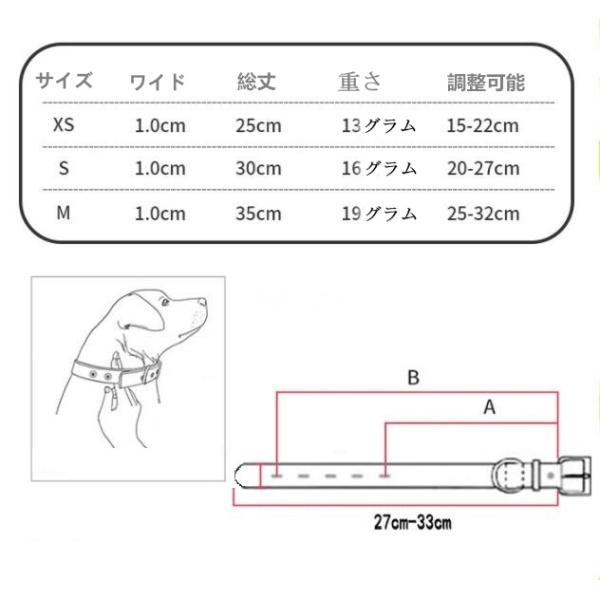 | サイズ | ワイド | 総丈 | 重さ | 調整可能 |
|---|---|---|---|---|
| XS | 1.0cm | 25cm | 13グラム | 15-22cm |
| S | 1.0cm | 30cm | 16グラム | 20-27cm |
| M | 1.0cm | 35cm | 19グラム | 25-32cm |

B

A

27cm-33cm